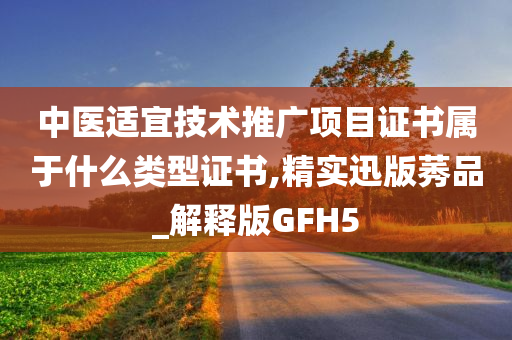 中医适宜技术推广项目证书属于什么类型证书,精实迅版莠品_解释版GFH5